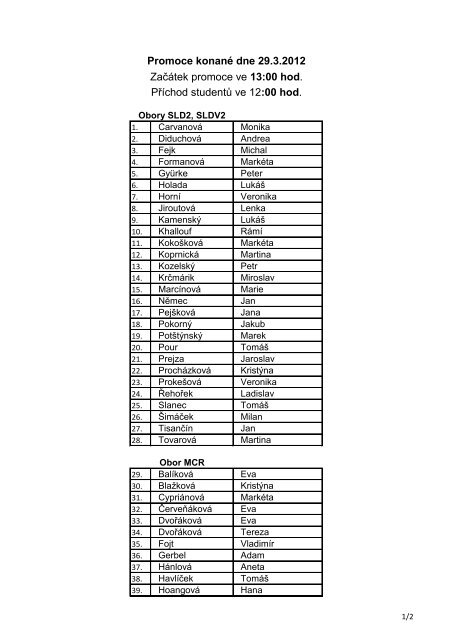 Promoce konané dne 29.3.2012
Začátek promoce ve 13:00 hod.
Příchod studentů ve 12:00 hod.

Obory SLD2, SLDV2

| | | |
|---|---|---|
| 1. | Carvanová | Monika |
| 2. | Diduchová | Andrea |
| 3. | Fejk | Michal |
| 4. | Formanová | Markéta |
| 5. | Gyürke | Peter |
| 6. | Holada | Lukáš |
| 7. | Horní | Veronika |
| 8. | Jiroutová | Lenka |
| 9. | Kamenský | Lukáš |
| 10. | Khallouf | Rámí |
| 11. | Kokošková | Markéta |
| 12. | Koprnická | Martina |
| 13. | Kozelský | Petr |
| 14. | Krčmárik | Miroslav |
| 15. | Marcínová | Marie |
| 16. | Němec | Jan |
| 17. | Pejšková | Jana |
| 18. | Pokorný | Jakub |
| 19. | Potštýnský | Marek |
| 20. | Pour | Tomáš |
| 21. | Prejza | Jaroslav |
| 22. | Procházková | Kristýna |
| 23. | Prokešová | Veronika |
| 24. | Řehořek | Ladislav |
| 25. | Slanec | Tomáš |
| 26. | Šimáček | Milan |
| 27. | Tisančín | Jan |
| 28. | Tovarová | Martina |

Obor MCR

| | | |
|---|---|---|
| 29. | Balíková | Eva |
| 30. | Blažková | Kristýna |
| 31. | Cypriánová | Markéta |
| 32. | Červeňáková | Eva |
| 33. | Dvořáková | Eva |
| 34. | Dvořáková | Tereza |
| 35. | Fojt | Vladimír |
| 36. | Gerbel | Adam |
| 37. | Hánlová | Aneta |
| 38. | Havlíček | Tomáš |
| 39. | Hoangová | Hana |

1/2